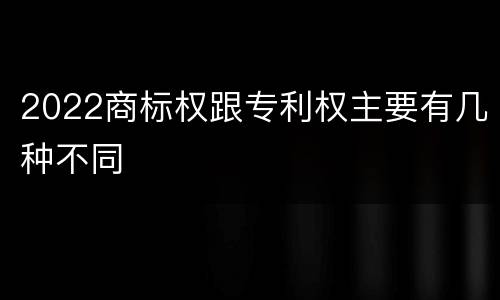 2022商标权跟专利权主要有几种不同